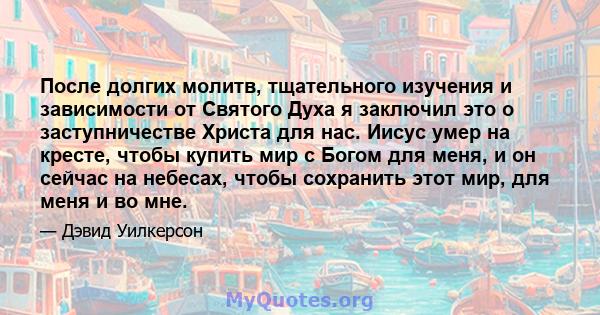 После долгих молитв, тщательного изучения и зависимости от Святого Духа я заключил это о заступничестве Христа для нас. Иисус умер на кресте, чтобы купить мир с Богом для меня, и он сейчас на небесах, чтобы сохранить этот мир, для меня и во мне.

— Дэвид Уилкерсон

MyQuotes.org